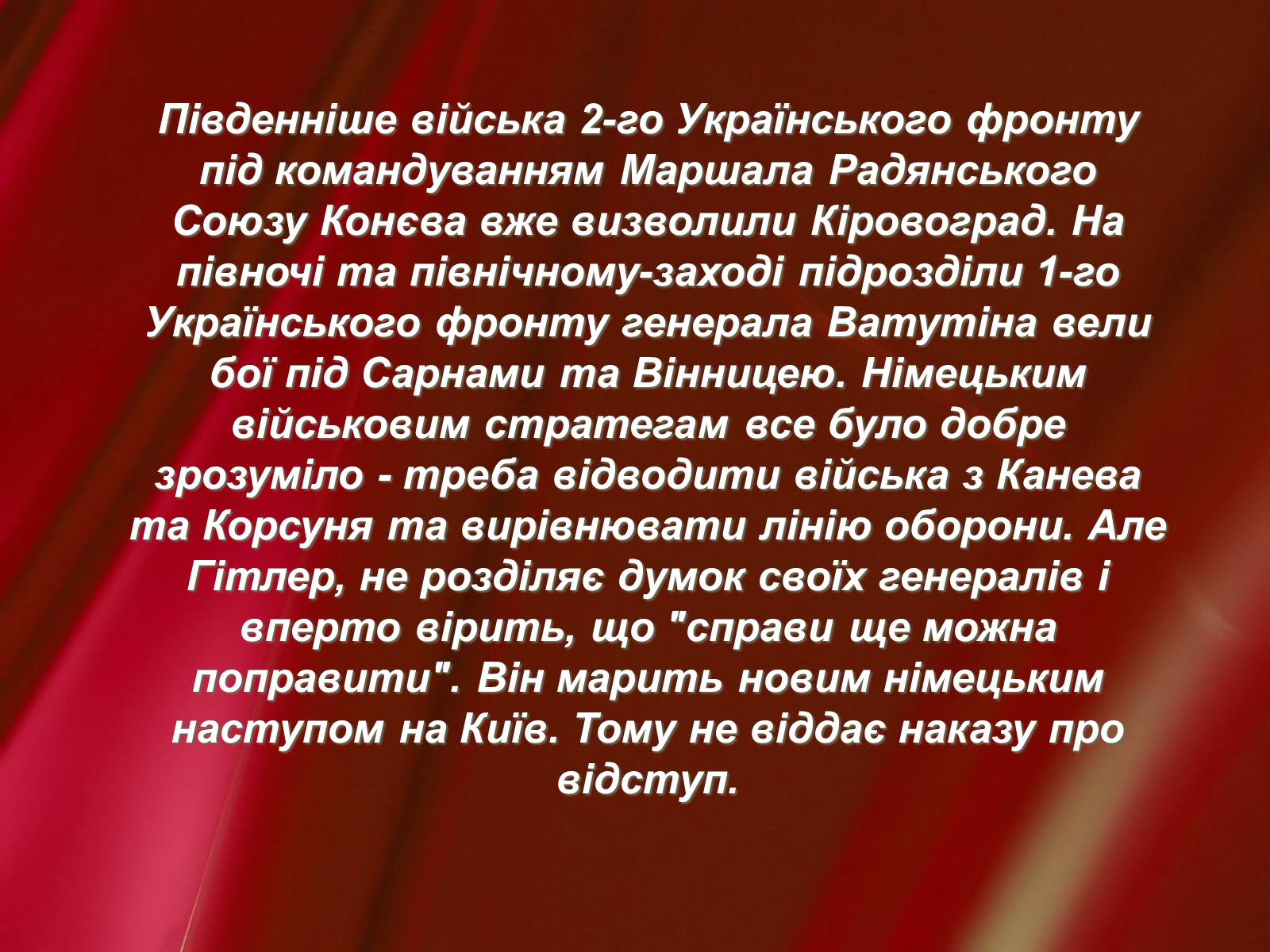 Південніше війська 2-го Українського фронту під командуванням Маршала Радянського Союзу Конєва вже визволили Кіровоград. На півночі та північному-заході підрозділи 1-го Українського фронту генерала Ватутіна вели бої під Сарнами та Вінницею. Німецьким військовим стратегам все було добре зрозуміло - треба відводити війська з Канева та Корсуня та вирівнювати лінію оборони. Але Гітлер, не розділяє думок своїх генералів і вперто вірить, що "справи ще можна поправити". Він марить новим німецьким наступом на Київ. Тому не віддає наказу про відступ.